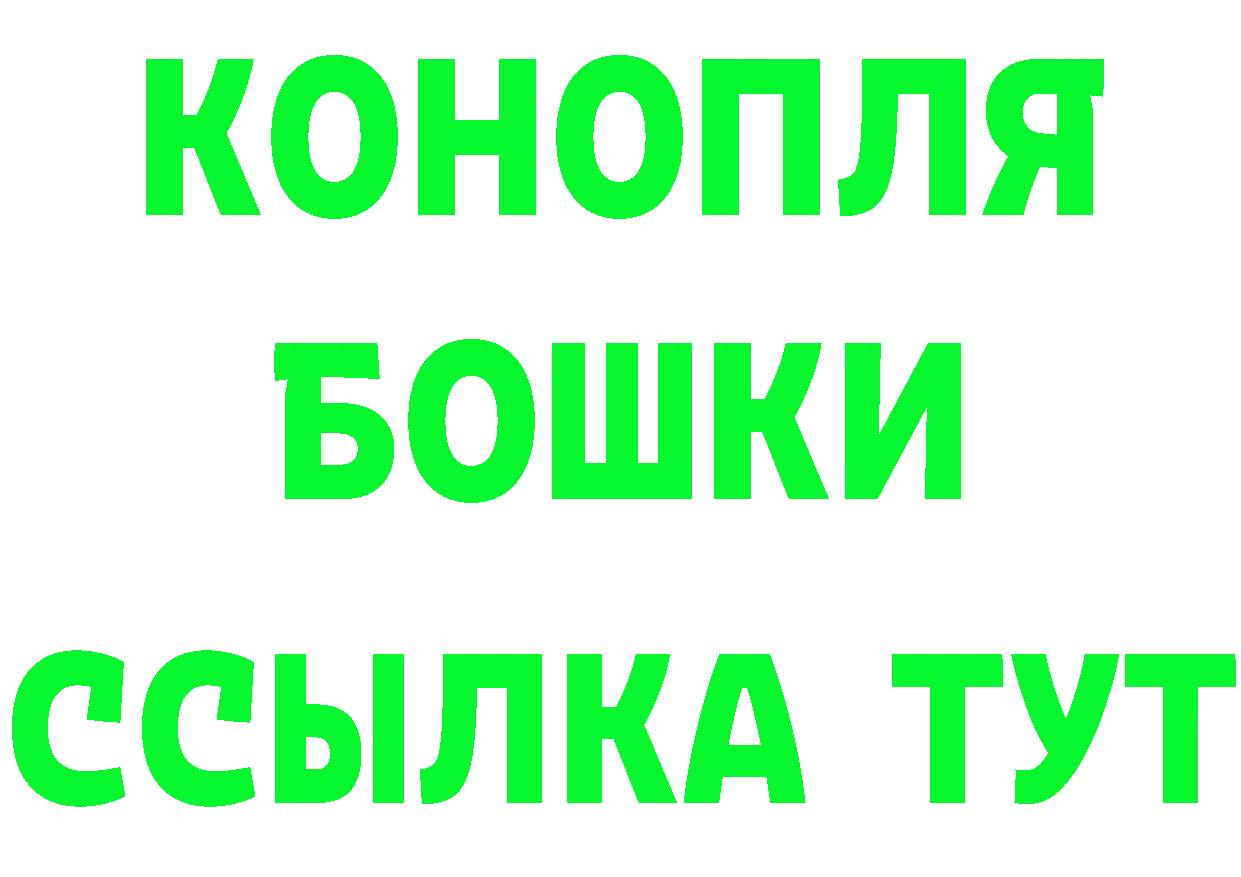 КОНОПЛЯ
БОШКИ
ССЫЛКА ТУТ